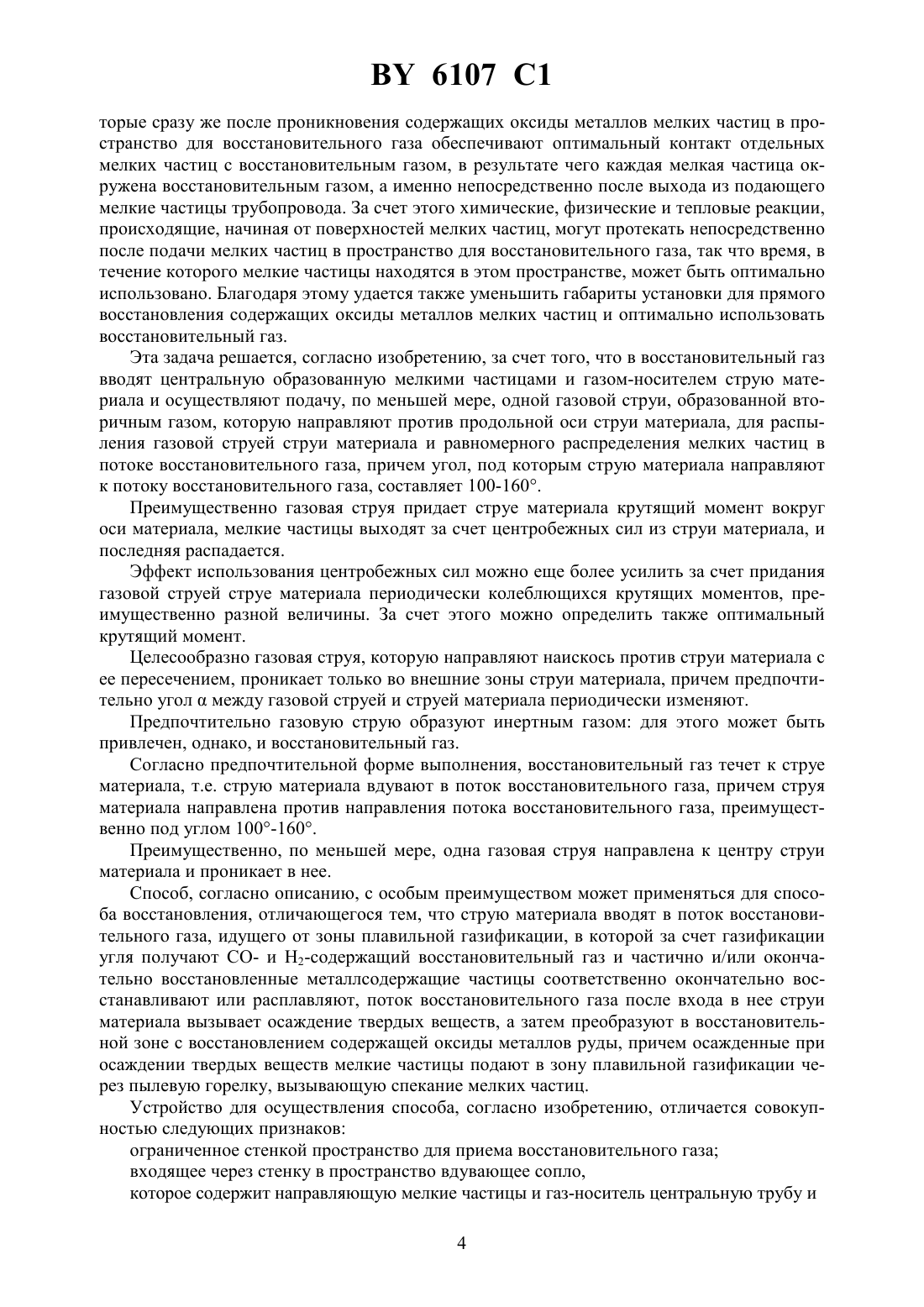 BY 6107 C1

торые сразу же после проникновения содержащих оксиды металлов мелких частиц в пространство для восстановительного газа обеспечивают оптимальный контакт отдельных мелких частиц с восстановительным газом, в результате чего каждая мелкая частица окружена восстановительным газом, а именно непосредственно после выхода из подающего мелкие частицы трубопровода. За счет этого химические, физические и тепловые реакции, происходящие, начиная от поверхностей мелких частиц, могут протекать непосредственно после подачи мелких частиц в пространство для восстановительного газа, так что время, в течение которого мелкие частицы находятся в этом пространстве, может быть оптимально использовано. Благодаря этому удается также уменьшить габариты установки для прямого восстановления содержащих оксиды металлов мелких частиц и оптимально использовать восстановительный газ.

Эта задача решается, согласно изобретению, за счет того, что в восстановительный газ вводят центральную образованную мелкими частицами и газом-носителем струю материала и осуществляют подачу, по меньшей мере, одной газовой струи, образованной вторичным газом, которую направляют против продольной оси струи материала, для распыления газовой струей струи материала и равномерного распределения мелких частиц в потоке восстановительного газа, причем угол, под которым струю материала направляют к потоку восстановительного газа, составляет 100-160°.

Преимущественно газовая струя придает струе материала крутящий момент вокруг оси материала, мелкие частицы выходят за счет центробежных сил из струи материала, и последняя распадается.

Эффект использования центробежных сил можно еще более усилить за счет придания газовой струей струе материала периодически колеблющихся крутящих моментов, преимущественно разной величины. За счет этого можно определить также оптимальный крутящий момент.

Целесообразно газовая струя, которую направляют наискось против струи материала с ее пересечением, проникает только во внешние зоны струи материала, причем предпочтительно угол α между газовой струей и струей материала периодически изменяют.

Предпочтительно газовую струю образуют инертным газом: для этого может быть привлечен, однако, и восстановительный газ.

Согласно предпочтительной форме выполнения, восстановительный газ течет к струе материала, т.е. струю материала вдувают в поток восстановительного газа, причем струя материала направлена против направления потока восстановительного газа, преимущественно под углом 100°-160°.

Преимущественно, по меньшей мере, одна газовая струя направлена к центру струи материала и проникает в нее.

Способ, согласно описанию, с особым преимуществом может применяться для способа восстановления, отличающегося тем, что струю материала вводят в поток восстановительного газа, идущего от зоны плавильной газификации, в которой за счет газификации угля получают CO- и $H_2$-содержащий восстановительный газ и частично и/или окончательно восстановленные металлсодержащие частицы соответственно окончательно восстанавливают или расплавляют, поток восстановительного газа после входа в нее струи материала вызывает осаждение твердых веществ, а затем преобразуют в восстановительной зоне с восстановлением содержащей оксиды металлов руды, причем осажденные при осаждении твердых веществ мелкие частицы подают в зону плавильной газификации через пылевую горелку, вызывающую спекание мелких частиц.

Устройство для осуществления способа, согласно изобретению, отличается совокупностью следующих признаков:

ограниченное стенкой пространство для приема восстановительного газа;

входящее через стенку в пространство вдувающее сопло,

которое содержит направляющую мелкие частицы и газ-носитель центральную трубу и

4